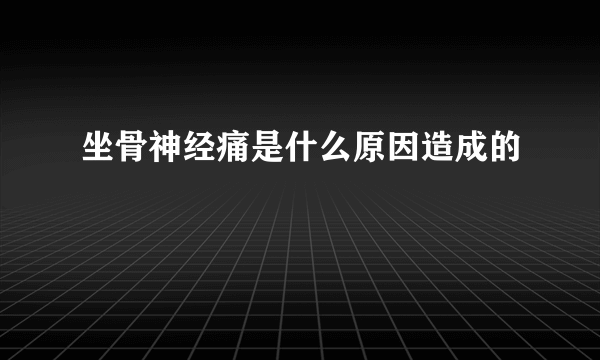 坐骨神经痛是什么原因造成的